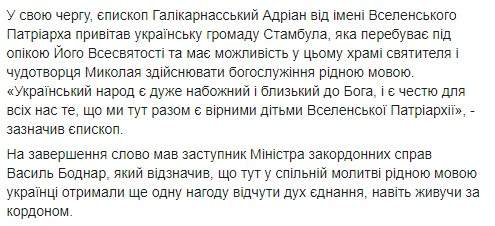 У свою чергу, єпископ Галікарнасський Адріан від імені Вселенського Патріарха привітав українську громаду Стамбула, яка перебуває під опікою Його Всесвятості та має можливість у цьому храмі святителя і чудотворця Миколая здійснювати богослужіння рідною мовою. «Український народ є дуже набожний і близький до Бога, і є честю для всіх нас те, що ми тут разом є вірними дітьми Вселенської Патріархії», - зазначив єпископ.

На завершення слово мав заступник Міністра закордонних справ Василь Боднар, який відзначив, що тут у спільній молитві рідною мовою українці отримали ще одну нагоду відчути дух єднання, навіть живучи за кордоном.